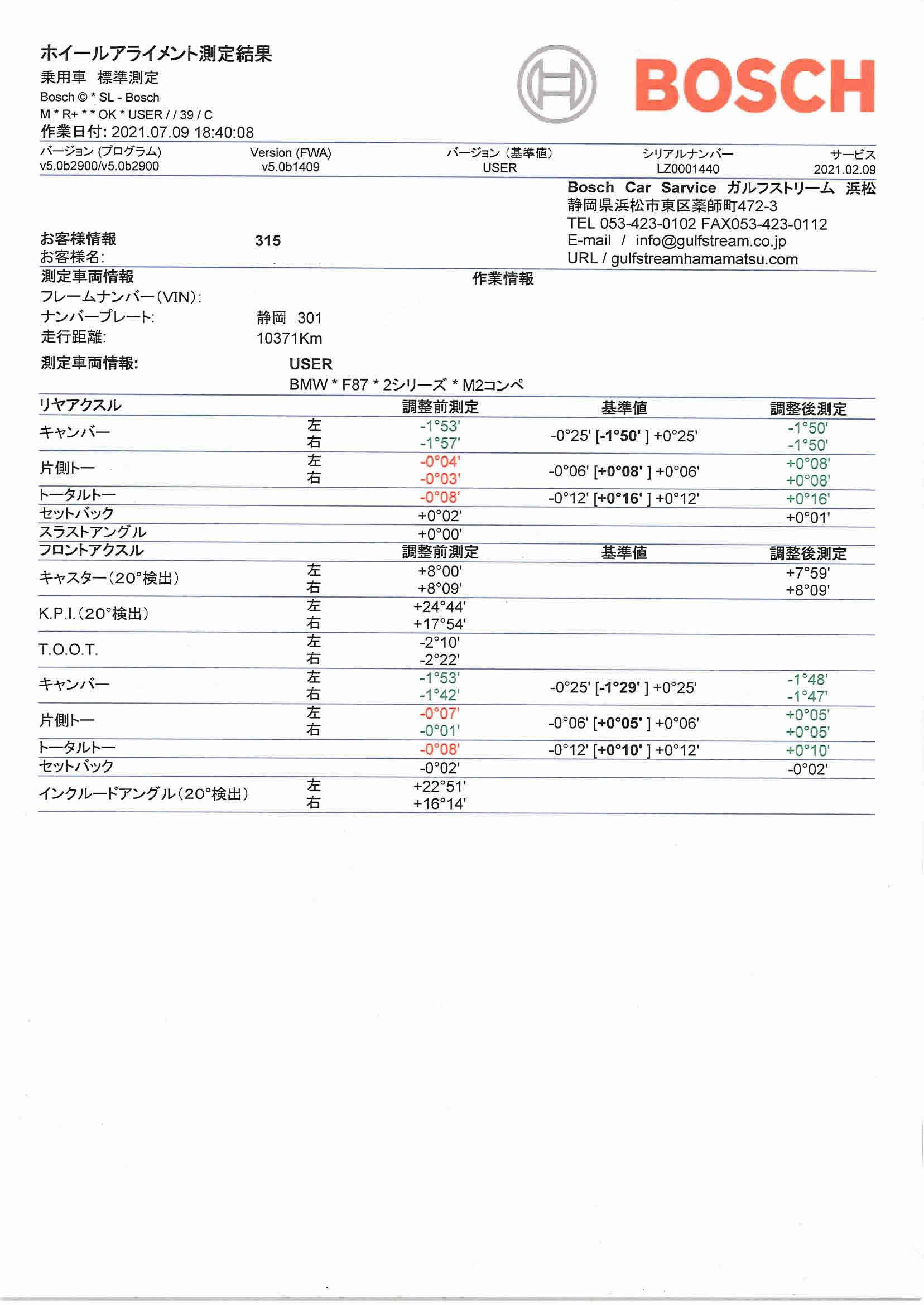 ホイールアライメント測定結果
乗用車　標準測定
Bosch © * SL - Bosch
M * R+ * * OK * USER / / 39 / C
作業日付: 2021.07.09 18:40:08

BOSCH

| バージョン (プログラム) | Version (FWA) | バージョン (基準値) | シリアルナンバー | サービス |
|---|---|---|---|---|
| v5.0b2900/v5.0b2900 | v5.0b1409 | USER | LZ0001440 | 2021.02.09 |

Bosch Car Sarvice ガルフストリーム 浜松
静岡県浜松市東区薬師町472-3
TEL 053-423-0102 FAX053-423-0112
E-mail / info@gulfstream.co.jp
URL / gulfstreamhamamatsu.com

お客様情報　315
お客様名:

測定車両情報
作業情報
フレームナンバー(VIN):
ナンバープレート:　静岡 301
走行距離:　10371Km

測定車両情報:　USER
BMW * F87 * 2シリーズ * M2コンペ

| リヤアクスル | | 調整前測定 | 基準値 | 調整後測定 |
|---|---|---|---|---|
| キャンバー | 左 | -1°53' | -0°25' [-1°50' ] +0°25' | -1°50' |
| | 右 | -1°57' | | -1°50' |
| 片側トー | 左 | -0°04' | -0°06' [+0°08' ] +0°06' | +0°08' |
| | 右 | -0°03' | | +0°08' |
| トータルトー | | -0°08' | -0°12' [+0°16' ] +0°12' | +0°16' |
| セットバック | | +0°02' | | +0°01' |
| スラストアングル | | +0°00' | | |

| フロントアクスル | | 調整前測定 | 基準値 | 調整後測定 |
|---|---|---|---|---|
| キャスター(20°検出) | 左 | +8°00' | | +7°59' |
| | 右 | +8°09' | | +8°09' |
| K.P.I.(20°検出) | 左 | +24°44' | | |
| | 右 | +17°54' | | |
| T.O.O.T. | 左 | -2°10' | | |
| | 右 | -2°22' | | |
| キャンバー | 左 | -1°53' | -0°25' [-1°29' ] +0°25' | -1°48' |
| | 右 | -1°42' | | -1°47' |
| 片側トー | 左 | -0°07' | -0°06' [+0°05' ] +0°06' | +0°05' |
| | 右 | -0°01' | | +0°05' |
| トータルトー | | -0°08' | -0°12' [+0°10' ] +0°12' | +0°10' |
| セットバック | | -0°02' | | -0°02' |
| インクルードアングル(20°検出) | 左 | +22°51' | | |
| | 右 | +16°14' | | |